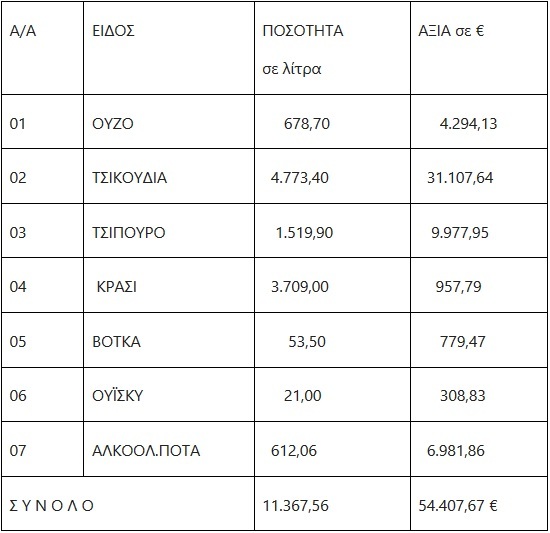 | Α/Α | ΕΙΔΟΣ | ΠΟΣΟΤΗΤΑ σε λίτρα | ΑΞΙΑ σε € |
|---|---|---|---|
| 01 | ΟΥΖΟ | 678,70 | 4.294,13 |
| 02 | ΤΣΙΚΟΥΔΙΑ | 4.773,40 | 31.107,64 |
| 03 | ΤΣΙΠΟΥΡΟ | 1.519,90 | 9.977,95 |
| 04 | ΚΡΑΣΙ | 3.709,00 | 957,79 |
| 05 | ΒΟΤΚΑ | 53,50 | 779,47 |
| 06 | ΟΥΪΣΚΥ | 21,00 | 308,83 |
| 07 | ΑΛΚΟΟΛ.ΠΟΤΑ | 612,06 | 6.981,86 |
| Σ Υ Ν Ο Λ Ο | | 11.367,56 | 54.407,67 € |